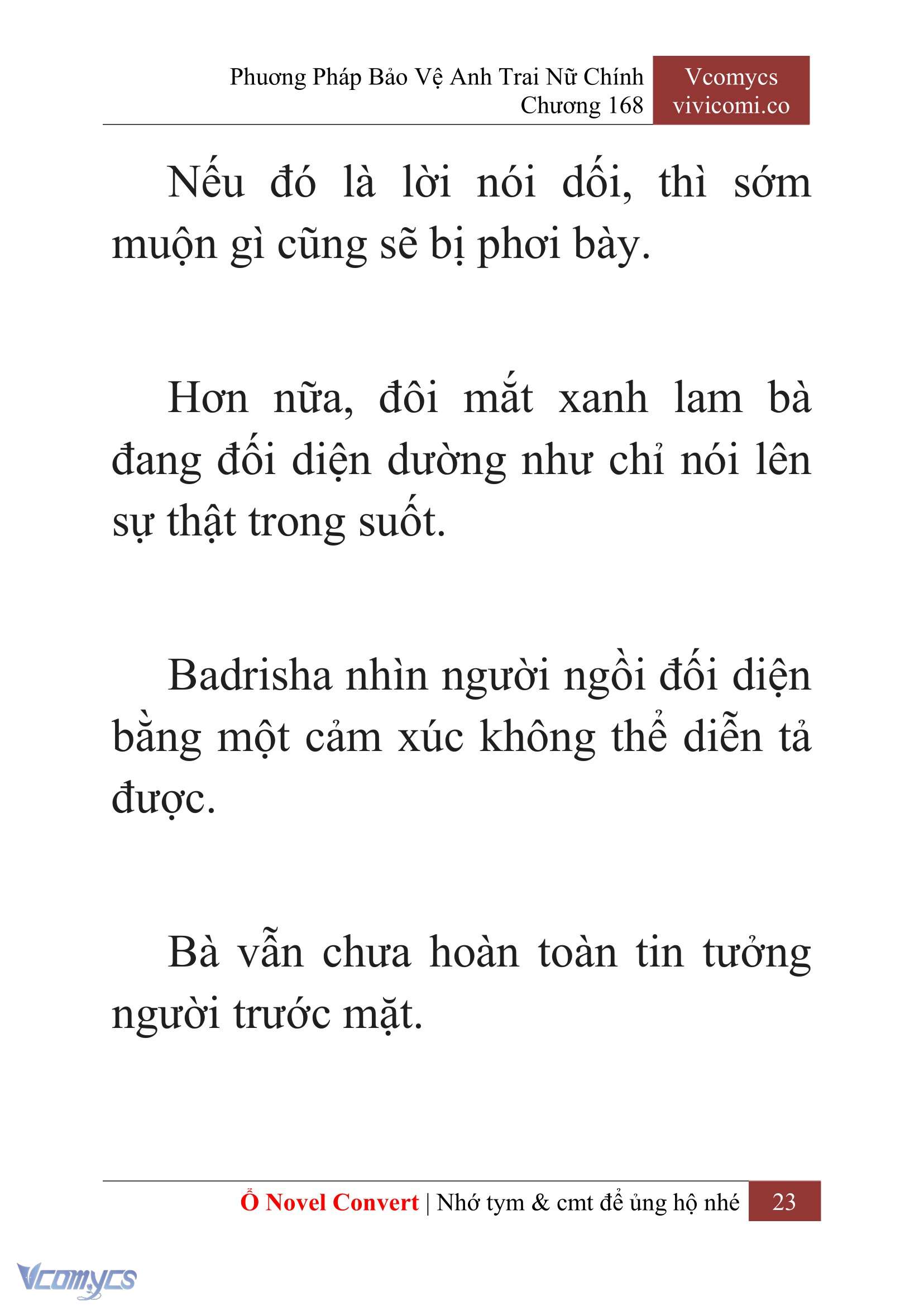 Phương Pháp Bảo Vệ Anh Trai Nữ Chính
Chương 168

Vcomycs
vivicomi.co

Nếu đó là lời nói dối, thì sớm muộn gì cũng sẽ bị phơi bày.

Hơn nữa, đôi mắt xanh lam bà đang đối diện dường như chỉ nói lên sự thật trong suốt.

Badrisha nhìn người ngồi đối diện bằng một cảm xúc không thể diễn tả được.

Bà vẫn chưa hoàn toàn tin tưởng người trước mặt.

Ổ Novel Convert | Nhớ tym & cmt để ủng hộ nhé 23

Vcomycs